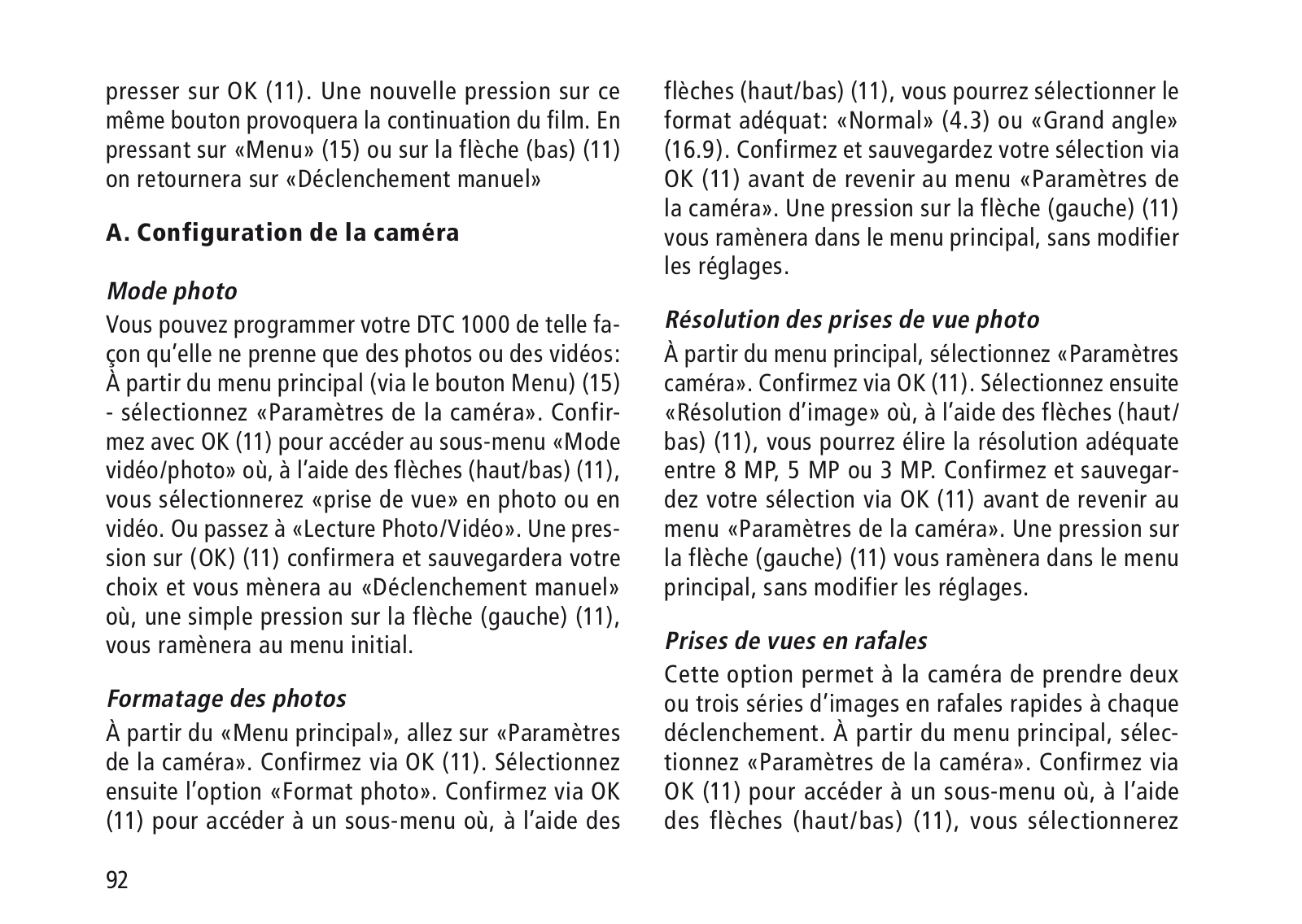 presser sur OK (11). Une nouvelle pression sur ce même bouton provoquera la continuation du film. En pressant sur «Menu» (15) ou sur la flèche (bas) (11) on retournera sur «Déclenchement manuel»

A. Configuration de la caméra

Mode photo
Vous pouvez programmer votre DTC 1000 de telle façon qu'elle ne prenne que des photos ou des vidéos: À partir du menu principal (via le bouton Menu) (15) - sélectionnez «Paramètres de la caméra». Confirmez avec OK (11) pour accéder au sous-menu «Mode vidéo/photo» où, à l'aide des flèches (haut/bas) (11), vous sélectionnerez «prise de vue» en photo ou en vidéo. Ou passez à «Lecture Photo/Vidéo». Une pression sur (OK) (11) confirmera et sauvegardera votre choix et vous mènera au «Déclenchement manuel» où, une simple pression sur la flèche (gauche) (11), vous ramènera au menu initial.

Formatage des photos
À partir du «Menu principal», allez sur «Paramètres de la caméra». Confirmez via OK (11). Sélectionnez ensuite l'option «Format photo». Confirmez via OK (11) pour accéder à un sous-menu où, à l'aide des flèches (haut/bas) (11), vous pourrez sélectionner le format adéquat: «Normal» (4.3) ou «Grand angle» (16.9). Confirmez et sauvegardez votre sélection via OK (11) avant de revenir au menu «Paramètres de la caméra». Une pression sur la flèche (gauche) (11) vous ramènera dans le menu principal, sans modifier les réglages.

Résolution des prises de vue photo
À partir du menu principal, sélectionnez «Paramètres caméra». Confirmez via OK (11). Sélectionnez ensuite «Résolution d'image» où, à l'aide des flèches (haut/bas) (11), vous pourrez élire la résolution adéquate entre 8 MP, 5 MP ou 3 MP. Confirmez et sauvegardez votre sélection via OK (11) avant de revenir au menu «Paramètres de la caméra». Une pression sur la flèche (gauche) (11) vous ramènera dans le menu principal, sans modifier les réglages.

Prises de vues en rafales
Cette option permet à la caméra de prendre deux ou trois séries d'images en rafales rapides à chaque déclenchement. À partir du menu principal, sélectionnez «Paramètres de la caméra». Confirmez via OK (11) pour accéder à un sous-menu où, à l'aide des flèches (haut/bas) (11), vous sélectionnerez

92